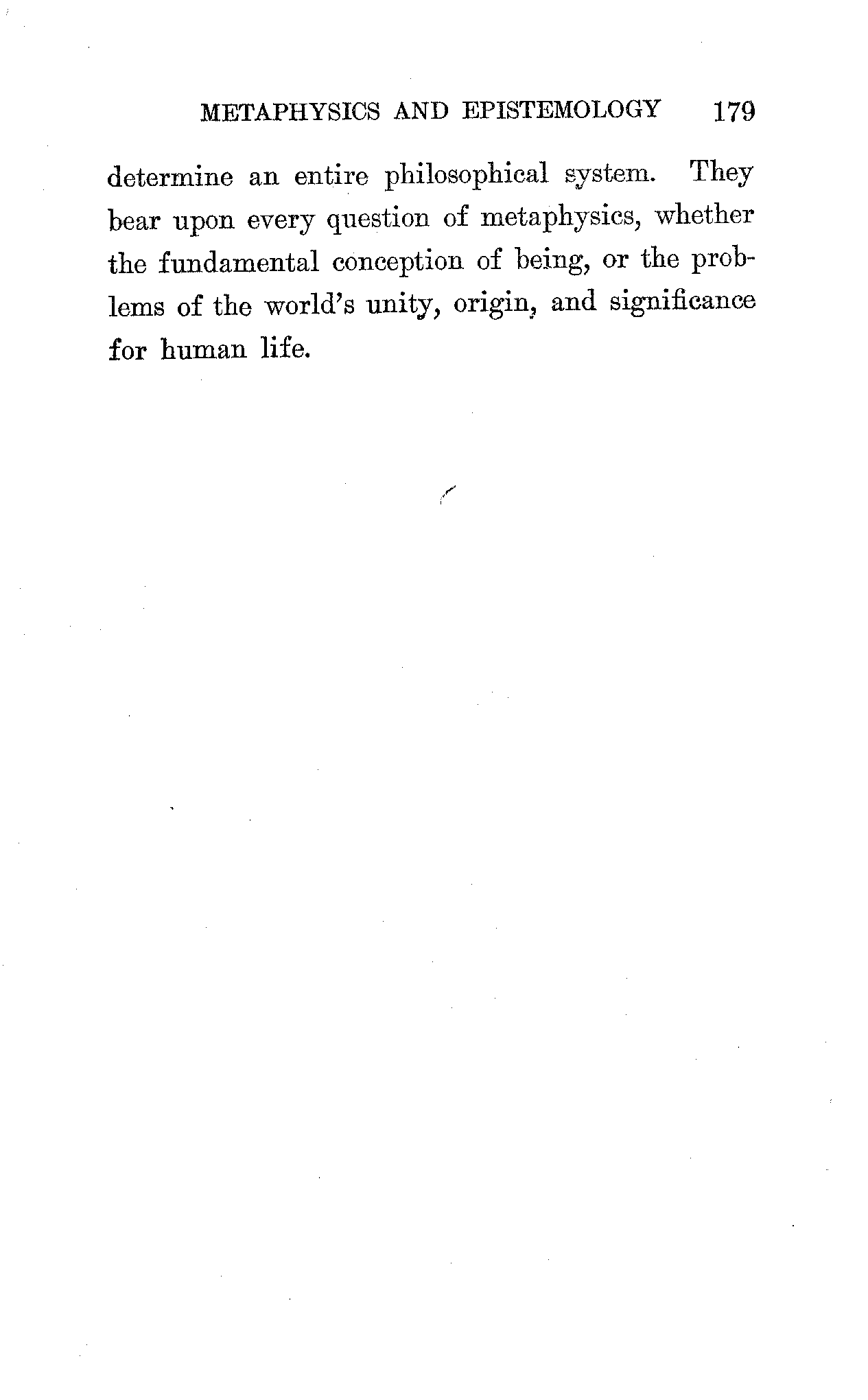 METAPHYSICS AND EPISTEMOLOGY 179

determine an entire philosophical system. They bear upon every question of metaphysics, whether the fundamental conception of being, or the problems of the world's unity, origin, and significance for human life.